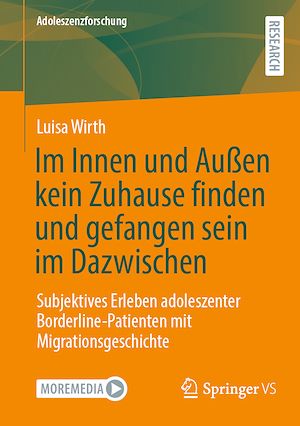 Adoleszenzforschung

RESEARCH

Luisa Wirth

Im Innen und Außen kein Zuhause finden und gefangen sein im Dazwischen

Subjektives Erleben adoleszenter Borderline-Patienten mit Migrationsgeschichte

MOREMEDIA

Springer VS